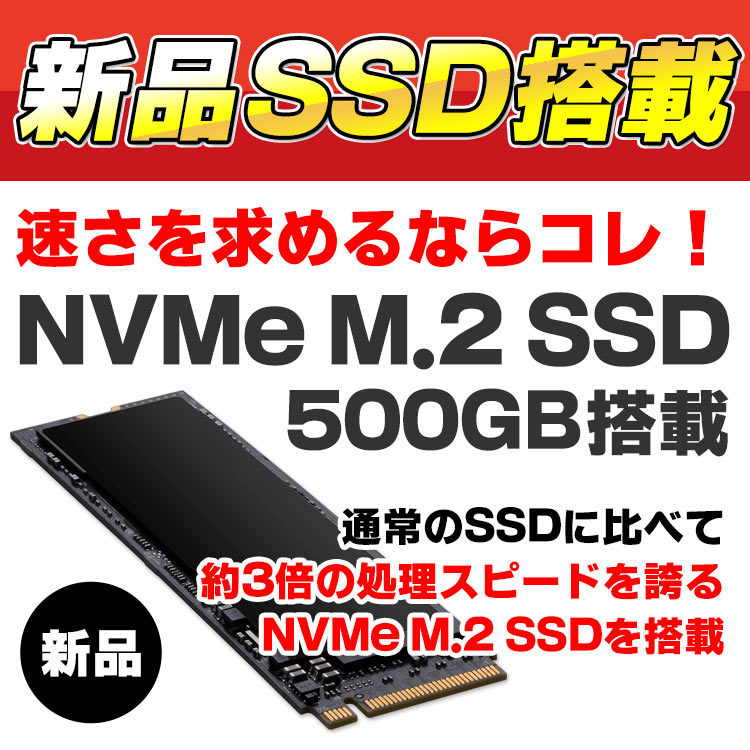 新品SSD搭載

速さを求めるならコレ！

NVMe M.2 SSD
500GB搭載

通常のSSDに比べて
約3倍の処理スピードを誇る
NVMe M.2 SSDを搭載

新品